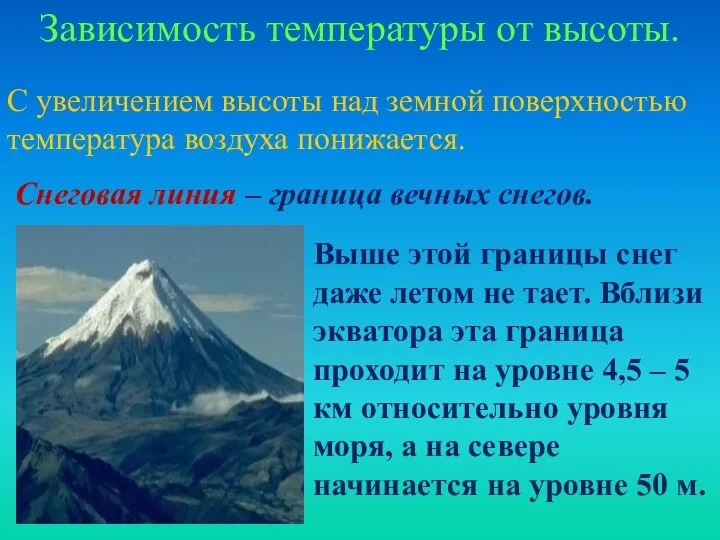 Зависимость температуры от высоты.

С увеличением высоты над земной поверхностью температура воздуха понижается.

Снеговая линия – граница вечных снегов.

Выше этой границы снег даже летом не тает. Вблизи экватора эта граница проходит на уровне 4,5 – 5 км относительно уровня моря, а на севере начинается на уровне 50 м.